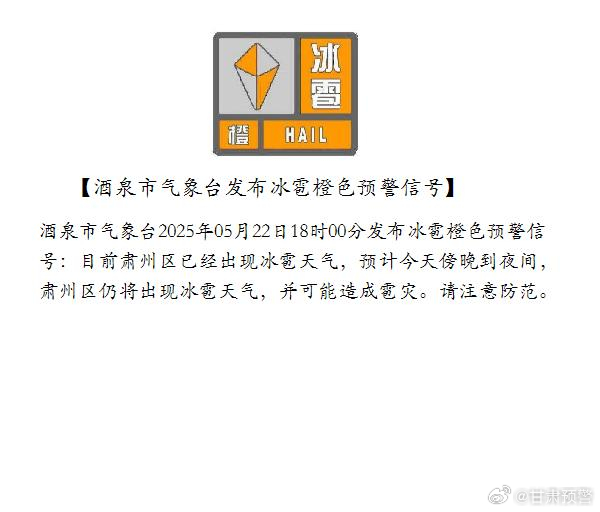 冰雹

橙 HAIL

【酒泉市气象台发布冰雹橙色预警信号】

酒泉市气象台2025年05月22日18时00分发布冰雹橙色预警信号：目前肃州区已经出现冰雹天气，预计今天傍晚到夜间，肃州区仍将出现冰雹天气，并可能造成雹灾。请注意防范。

@甘肃预警